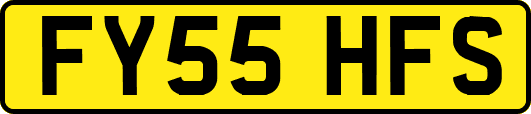 FY55 HFS